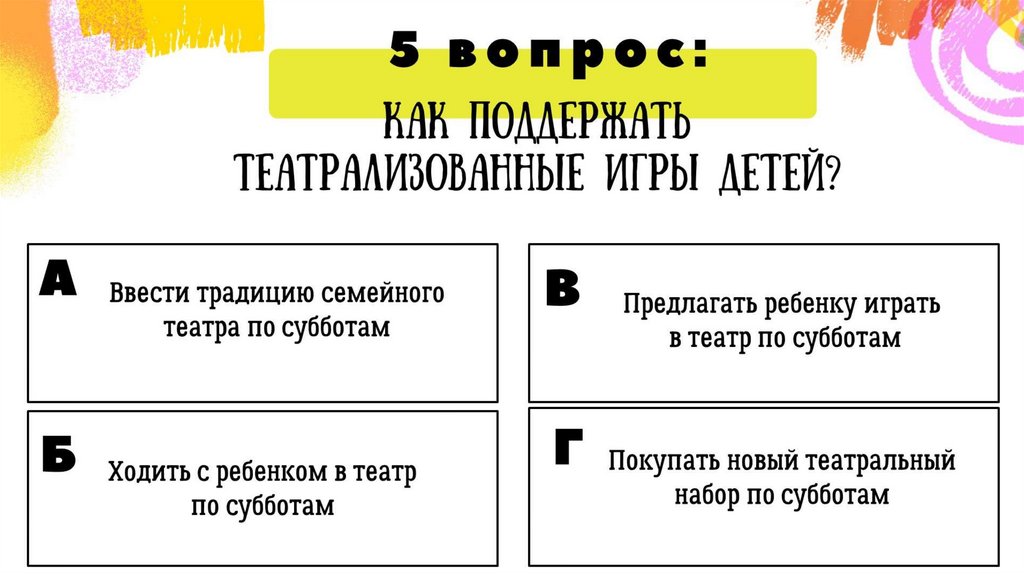 5 вопрос:

КАК ПОДДЕРЖАТЬ ТЕАТРАЛИЗОВАННЫЕ ИГРЫ ДЕТЕЙ?

А
Ввести традицию семейного театра по субботам

Б
Ходить с ребенком в театр по субботам

В
Предлагать ребенку играть в театр по субботам

Г
Покупать новый театральный набор по субботам